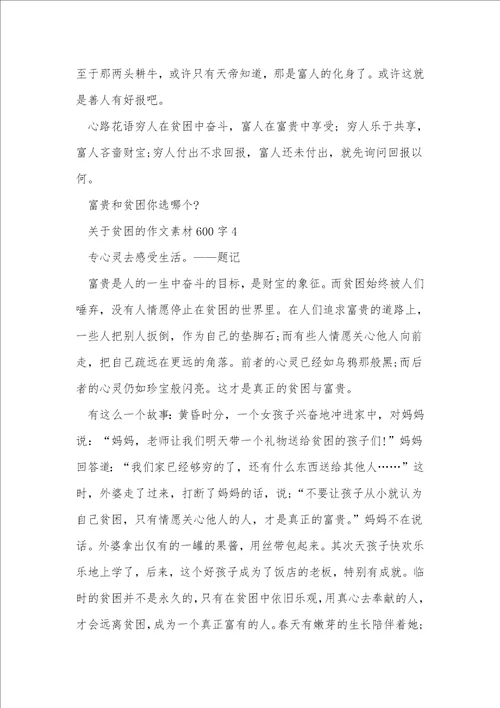 至于那两头耕牛，或许只有天帝知道，那是富人的化身了。或许这就是善人有好报吧。

心路花语穷人在贫困中奋斗，富人在富贵中享受；穷人乐于共享，富人吝啬财宝；穷人付出不求回报，富人还未付出，就先询问回报以何。

富贵和贫困你选哪个?

关于贫困的作文素材600字4

专心灵去感受生活。——题记

富贵是人的一生中奋斗的目标，是财宝的象征。而贫困始终被人们唾弃，没有人情愿停止在贫困的世界里。在人们追求富贵的道路上，一些人把别人扳倒，作为自己的垫脚石；而有些人情愿关心他人向前走，把自己疏远在更远的角落。前者的心灵已经如乌鸦那般黑；而后者的心灵仍如珍宝般闪亮。这才是真正的贫困与富贵。

有这么一个故事：黄昏时分，一个女孩子兴奋地冲进家中，对妈妈说：“妈妈，老师让我们明天带一个礼物送给贫困的孩子们!”妈妈回答道：“我们家已经够穷的了，还有什么东西送给其他人……”这时，外婆走了过来，打断了妈妈的话，说：“不要让孩子从小就认为自己贫困，只有情愿关心他人的人，才是真正的富贵。”妈妈不在说话。外婆拿出仅有的一罐的果酱，用丝带包起来。其次天孩子快欢乐乐地上学了，后来，这个好孩子成为了饭店的老板，特别有成就。临时的贫困并不是永久的，只有在贫困中依旧乐观，用真心去奉献的人，才会远离贫困，成为一个真正富有的人。春天有嫩芽的生长陪伴着她；